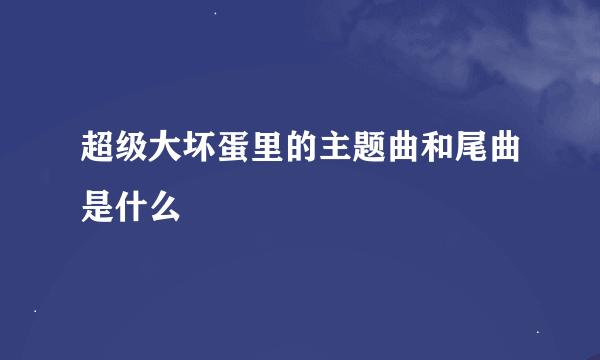 超级大坏蛋里的主题曲和尾曲是什么